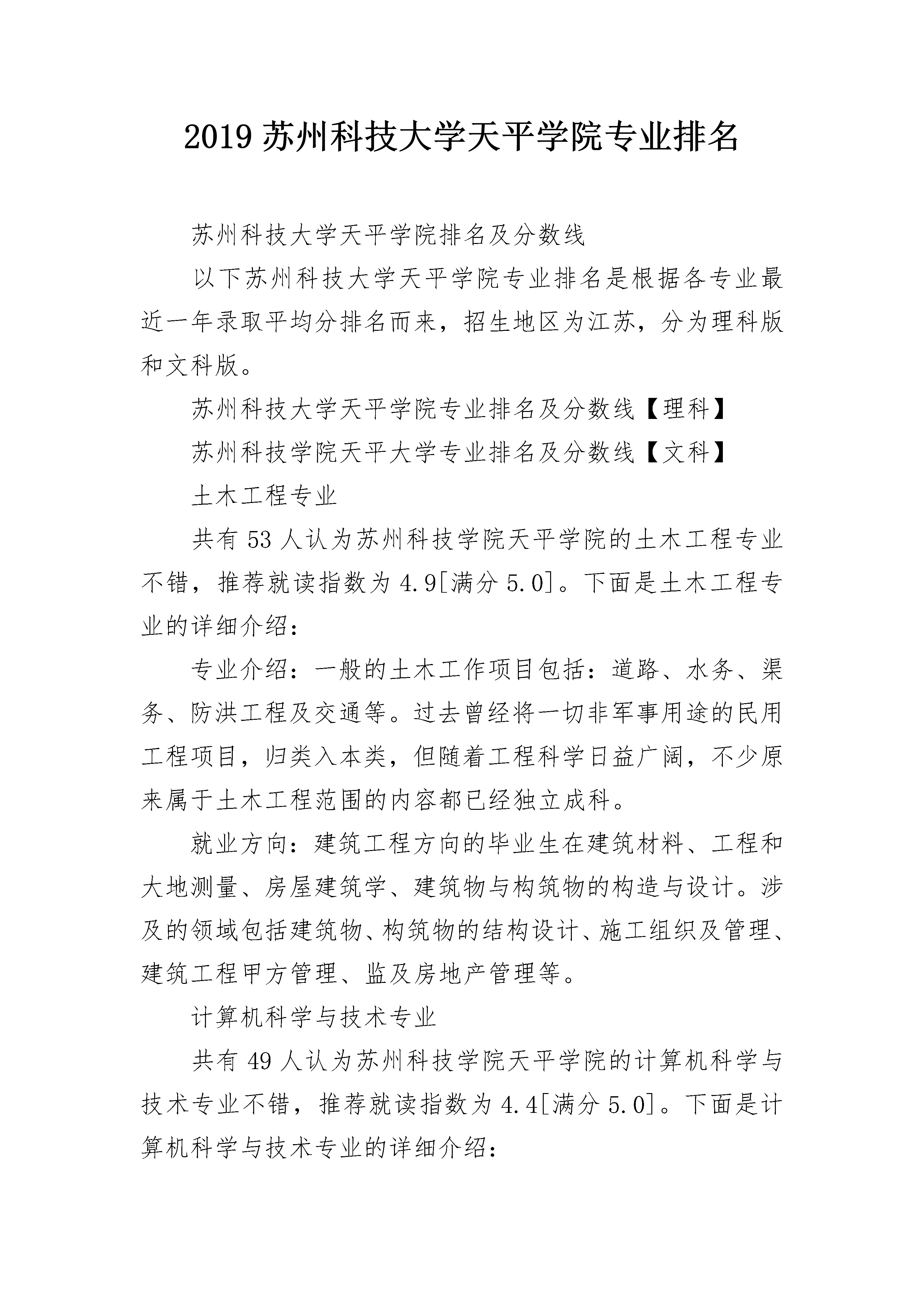 2019 苏州科技大学天平学院专业排名

苏州科技大学天平学院排名及分数线

以下苏州科技大学天平学院专业排名是根据各专业最近一年录取平均分排名而来，招生地区为江苏，分为理科版和文科版。

苏州科技大学天平学院专业排名及分数线【理科】

苏州科技学院天平大学专业排名及分数线【文科】

土木工程专业

共有 53 人认为苏州科技学院天平学院的土木工程专业不错，推荐就读指数为 4.9[满分 5.0]。下面是土木工程专业的详细介绍：

专业介绍：一般的土木工作项目包括：道路、水务、渠务、防洪工程及交通等。过去曾经将一切非军事用途的民用工程项目，归类入本类，但随着工程科学日益广阔，不少原来属于土木工程范围的内容都已经独立成科。

就业方向：建筑工程方向的毕业生在建筑材料、工程和大地测量、房屋建筑学、建筑物与构筑物的构造与设计。涉及的领域包括建筑物、构筑物的结构设计、施工组织及管理、建筑工程甲方管理、监及房地产管理等。

计算机科学与技术专业

共有 49 人认为苏州科技学院天平学院的计算机科学与技术专业不错，推荐就读指数为 4.4[满分 5.0]。下面是计算机科学与技术专业的详细介绍：